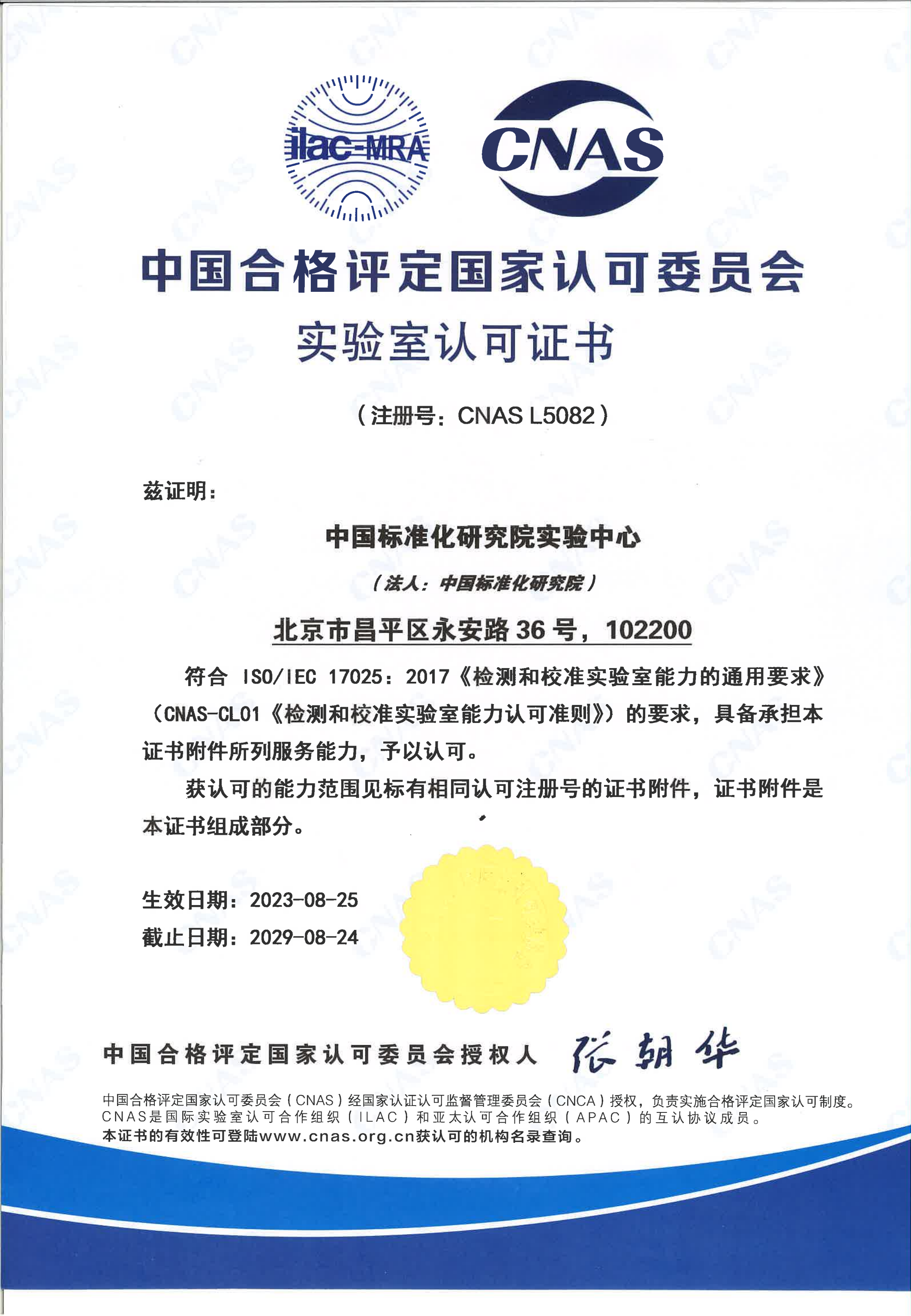 ilac-MRA

CNAS

中国合格评定国家认可委员会

实验室认可证书

（注册号：CNAS L5082）

兹证明：

中国标准化研究院实验中心

（法人：中国标准化研究院）

北京市昌平区永安路 36 号，102200

符合 ISO/IEC 17025：2017《检测和校准实验室能力的通用要求》（CNAS-CL01《检测和校准实验室能力认可准则》）的要求，具备承担本证书附件所列服务能力，予以认可。

获认可的能力范围见标有相同认可注册号的证书附件，证书附件是本证书组成部分。

生效日期：2023-08-25

截止日期：2029-08-24

中国合格评定国家认可委员会授权人 张朝华

中国合格评定国家认可委员会（CNAS）经国家认证认可监督管理委员会（CNCA）授权，负责实施合格评定国家认可制度。
CNAS是国际实验室认可合作组织（ILAC）和亚太认可合作组织（APAC）的互认协议成员。
本证书的有效性可登陆www.cnas.org.cn获认可的机构名录查询。